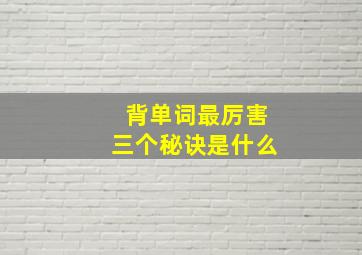 背单词最厉害
三个秘诀是什么